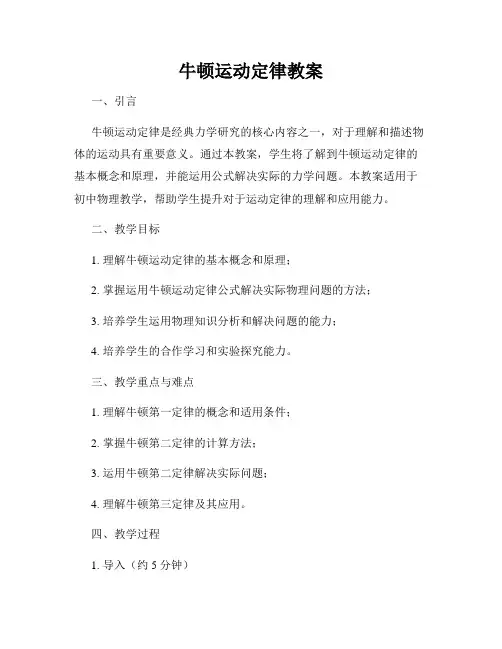 牛顿运动定律教案

一、引言

牛顿运动定律是经典力学研究的核心内容之一，对于理解和描述物体的运动具有重要意义。通过本教案，学生将了解到牛顿运动定律的基本概念和原理，并能运用公式解决实际的力学问题。本教案适用于初中物理教学，帮助学生提升对于运动定律的理解和应用能力。

二、教学目标

1. 理解牛顿运动定律的基本概念和原理；

2. 掌握运用牛顿运动定律公式解决实际物理问题的方法；

3. 培养学生运用物理知识分析和解决问题的能力；

4. 培养学生的合作学习和实验探究能力。

三、教学重点与难点

1. 理解牛顿第一定律的概念和适用条件；

2. 掌握牛顿第二定律的计算方法；

3. 运用牛顿第二定律解决实际问题；

4. 理解牛顿第三定律及其应用。

四、教学过程

1. 导入（约 5 分钟）